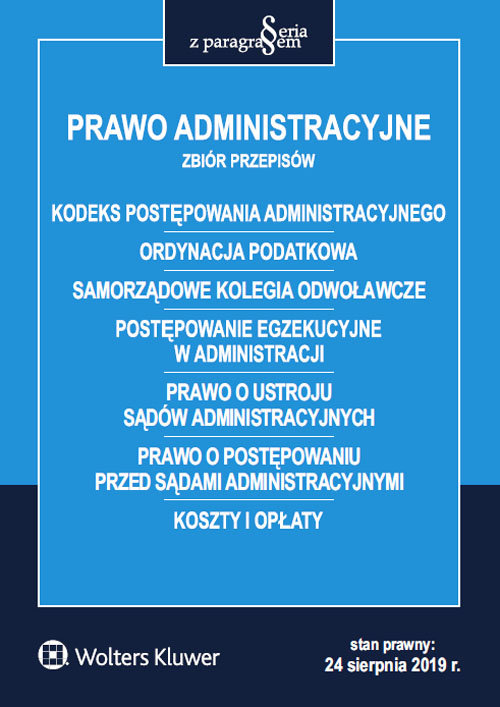 Seria z paragrafem

PRAWO ADMINISTRACYJNE

ZBIÓR PRZEPISÓW

KODEKS POSTĘPOWANIA ADMINISTRACYJNEGO

ORDYNACJA PODATKOWA

SAMORZĄDOWE KOLEGIA ODWOŁAWCZE

POSTĘPOWANIE EGZEKUCYJNE W ADMINISTRACJI

PRAWO O USTROJU SĄDÓW ADMINISTRACYJNYCH

PRAWO O POSTĘPOWANIU PRZED SĄDAMI ADMINISTRACYJNYMI

KOSZTY I OPŁATY

Wolters Kluwer

stan prawny:
24 sierpnia 2019 r.